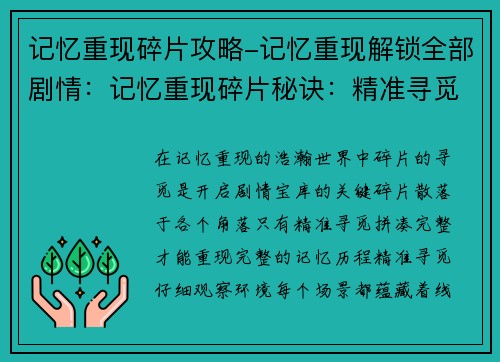 记忆重现碎片攻略-记忆重现解锁全部剧情：记忆重现碎片秘诀：精准寻觅

在记忆重现的浩瀚世界中碎片的寻觅是开启剧情宝库的关键碎片散落于各个角落只有精准寻觅拼凑完整才能重现完整的记忆历程精准寻觅仔细观察环境每个场景都蕴藏着线